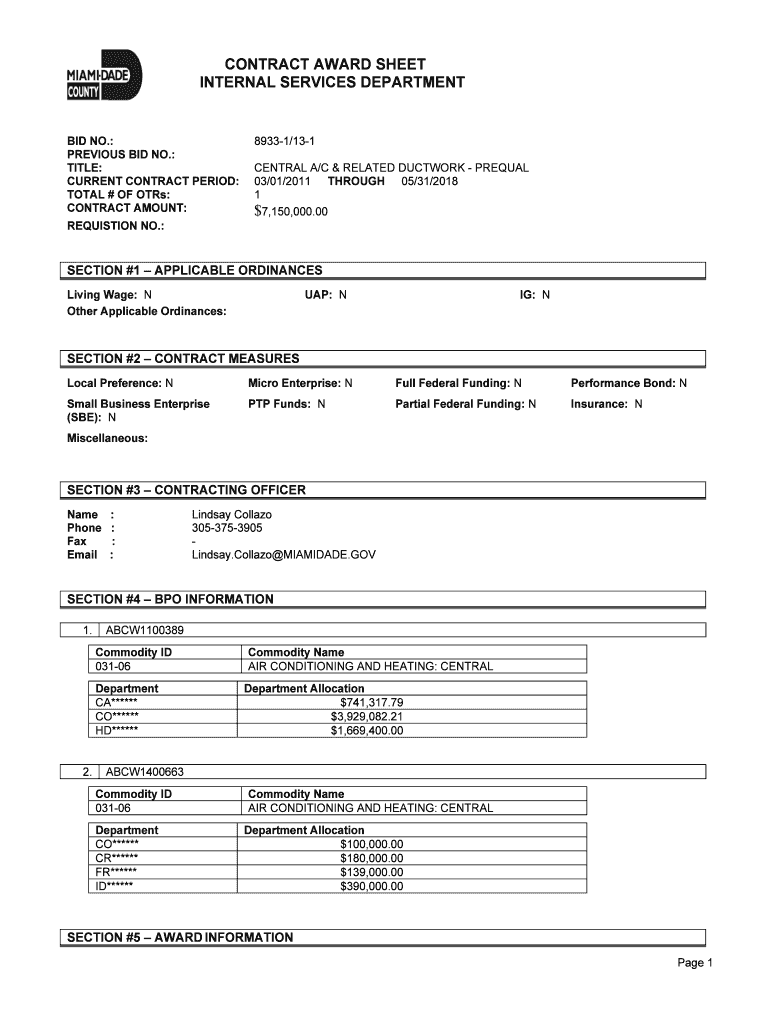 MIAMI-DADE COUNTY

CONTRACT AWARD SHEET
INTERNAL SERVICES DEPARTMENT

BID NO.: 8933-1/13-1
PREVIOUS BID NO.:
TITLE: CENTRAL A/C & RELATED DUCTWORK - PREQUAL
CURRENT CONTRACT PERIOD: 03/01/2011 THROUGH 05/31/2018
TOTAL # OF OTRs: 1
CONTRACT AMOUNT: $7,150,000.00
REQUISTION NO.:

SECTION #1 – APPLICABLE ORDINANCES

Living Wage: N UAP: N IG: N
Other Applicable Ordinances:

SECTION #2 – CONTRACT MEASURES

Local Preference: N Micro Enterprise: N Full Federal Funding: N Performance Bond: N
Small Business Enterprise (SBE): N PTP Funds: N Partial Federal Funding: N Insurance: N
Miscellaneous:

SECTION #3 – CONTRACTING OFFICER

Name : Lindsay Collazo
Phone : 305-375-3905
Fax : -
Email : Lindsay.Collazo@MIAMIDADE.GOV

SECTION #4 – BPO INFORMATION

1. ABCW1100389

| Commodity ID | Commodity Name |
|---|---|
| 031-06 | AIR CONDITIONING AND HEATING: CENTRAL |

| Department | Department Allocation |
|---|---|
| CA****** | $741,317.79 |
| CO****** | $3,929,082.21 |
| HD****** | $1,669,400.00 |

2. ABCW1400663

| Commodity ID | Commodity Name |
|---|---|
| 031-06 | AIR CONDITIONING AND HEATING: CENTRAL |

| Department | Department Allocation |
|---|---|
| CO****** | $100,000.00 |
| CR****** | $180,000.00 |
| FR****** | $139,000.00 |
| ID****** | $390,000.00 |

SECTION #5 – AWARD INFORMATION

Page 1